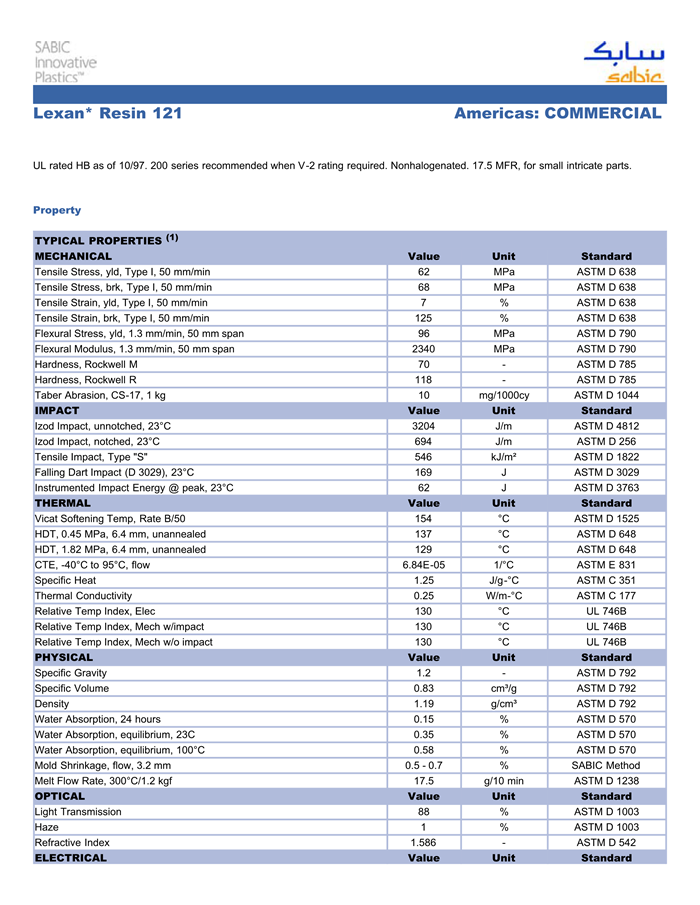 SABIC Innovative Plastics™

سابك
sabic

Lexan* Resin 121

Americas: COMMERCIAL

UL rated HB as of 10/97. 200 series recommended when V-2 rating required. Nonhalogenated. 17.5 MFR, for small intricate parts.

Property

| TYPICAL PROPERTIES $^{(1)}$ | | | |
|---|---|---|---|
| MECHANICAL | Value | Unit | Standard |
| Tensile Stress, yld, Type I, 50 mm/min | 62 | MPa | ASTM D 638 |
| Tensile Stress, brk, Type I, 50 mm/min | 68 | MPa | ASTM D 638 |
| Tensile Strain, yld, Type I, 50 mm/min | 7 | % | ASTM D 638 |
| Tensile Strain, brk, Type I, 50 mm/min | 125 | % | ASTM D 638 |
| Flexural Stress, yld, 1.3 mm/min, 50 mm span | 96 | MPa | ASTM D 790 |
| Flexural Modulus, 1.3 mm/min, 50 mm span | 2340 | MPa | ASTM D 790 |
| Hardness, Rockwell M | 70 | - | ASTM D 785 |
| Hardness, Rockwell R | 118 | - | ASTM D 785 |
| Taber Abrasion, CS-17, 1 kg | 10 | mg/1000cy | ASTM D 1044 |
| IMPACT | Value | Unit | Standard |
| Izod Impact, unnotched, 23°C | 3204 | J/m | ASTM D 4812 |
| Izod Impact, notched, 23°C | 694 | J/m | ASTM D 256 |
| Tensile Impact, Type "S" | 546 | kJ/m² | ASTM D 1822 |
| Falling Dart Impact (D 3029), 23°C | 169 | J | ASTM D 3029 |
| Instrumented Impact Energy @ peak, 23°C | 62 | J | ASTM D 3763 |
| THERMAL | Value | Unit | Standard |
| Vicat Softening Temp, Rate B/50 | 154 | °C | ASTM D 1525 |
| HDT, 0.45 MPa, 6.4 mm, unannealed | 137 | °C | ASTM D 648 |
| HDT, 1.82 MPa, 6.4 mm, unannealed | 129 | °C | ASTM D 648 |
| CTE, -40°C to 95°C, flow | 6.84E-05 | 1/°C | ASTM E 831 |
| Specific Heat | 1.25 | J/g-°C | ASTM C 351 |
| Thermal Conductivity | 0.25 | W/m-°C | ASTM C 177 |
| Relative Temp Index, Elec | 130 | °C | UL 746B |
| Relative Temp Index, Mech w/impact | 130 | °C | UL 746B |
| Relative Temp Index, Mech w/o impact | 130 | °C | UL 746B |
| PHYSICAL | Value | Unit | Standard |
| Specific Gravity | 1.2 | - | ASTM D 792 |
| Specific Volume | 0.83 | cm³/g | ASTM D 792 |
| Density | 1.19 | g/cm³ | ASTM D 792 |
| Water Absorption, 24 hours | 0.15 | % | ASTM D 570 |
| Water Absorption, equilibrium, 23C | 0.35 | % | ASTM D 570 |
| Water Absorption, equilibrium, 100°C | 0.58 | % | ASTM D 570 |
| Mold Shrinkage, flow, 3.2 mm | 0.5 - 0.7 | % | SABIC Method |
| Melt Flow Rate, 300°C/1.2 kgf | 17.5 | g/10 min | ASTM D 1238 |
| OPTICAL | Value | Unit | Standard |
| Light Transmission | 88 | % | ASTM D 1003 |
| Haze | 1 | % | ASTM D 1003 |
| Refractive Index | 1.586 | - | ASTM D 542 |
| ELECTRICAL | Value | Unit | Standard |